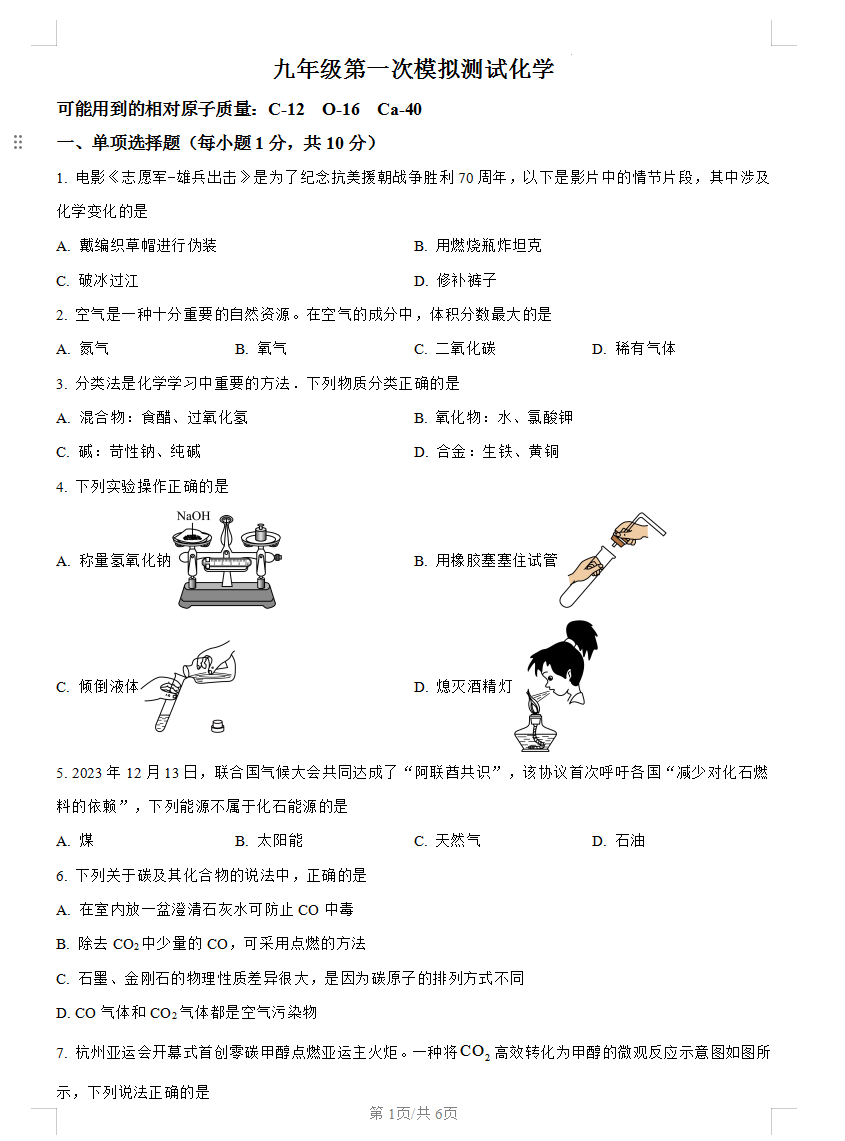 九年级第一次模拟测试化学

可能用到的相对原子质量：C-12 O-16 Ca-40

一、单项选择题（每小题 1 分，共 10 分）

1. 电影《志愿军-雄兵出击》是为了纪念抗美援朝战争胜利 70 周年，以下是影片中的情节片段，其中涉及化学变化的是

A. 戴编织草帽进行伪装　　B. 用燃烧瓶炸坦克

C. 破冰过江　　D. 修补裤子

2. 空气是一种十分重要的自然资源。在空气的成分中，体积分数最大的是

A. 氮气　　B. 氧气　　C. 二氧化碳　　D. 稀有气体

3. 分类法是化学学习中重要的方法．下列物质分类正确的是

A. 混合物：食醋、过氧化氢　　B. 氧化物：水、氯酸钾

C. 碱：苛性钠、纯碱　　D. 合金：生铁、黄铜

4. 下列实验操作正确的是

A. 称量氢氧化钠　NaOH　　B. 用橡胶塞塞住试管

C. 倾倒液体　　D. 熄灭酒精灯

5. 2023 年 12 月 13 日，联合国气候大会共同达成了“阿联酋共识”，该协议首次呼吁各国“减少对化石燃料的依赖”，下列能源不属于化石能源的是

A. 煤　　B. 太阳能　　C. 天然气　　D. 石油

6. 下列关于碳及其化合物的说法中，正确的是

A. 在室内放一盆澄清石灰水可防止 CO 中毒

B. 除去 $CO_2$ 中少量的 CO，可采用点燃的方法

C. 石墨、金刚石的物理性质差异很大，是因为碳原子的排列方式不同

D. CO 气体和 $CO_2$ 气体都是空气污染物

7. 杭州亚运会开幕式首创零碳甲醇点燃亚运主火炬。一种将 $CO_2$ 高效转化为甲醇的微观反应示意图如图所示，下列说法正确的是

第 1页/共 6页